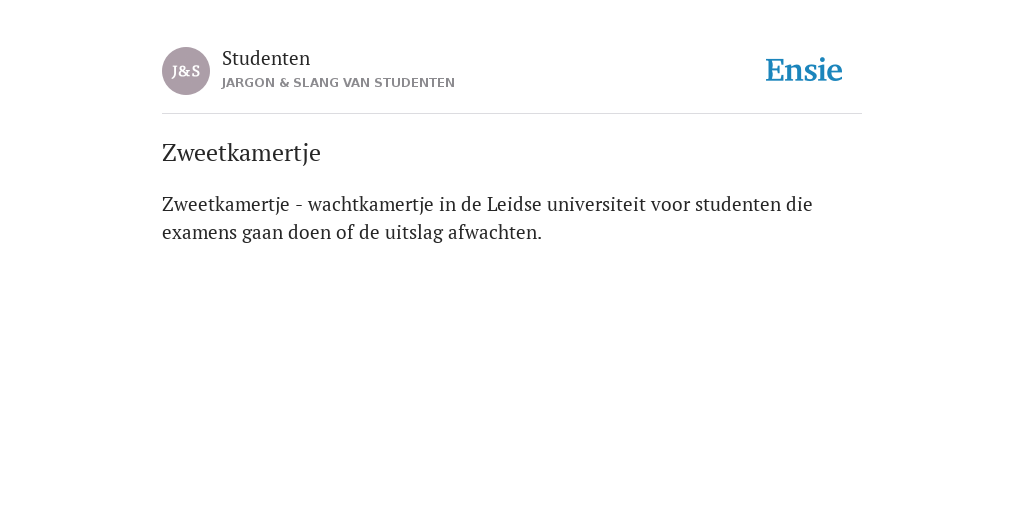 J&S

Studenten
JARGON & SLANG VAN STUDENTEN

Ensie

Zweetkamertje

Zweetkamertje - wachtkamertje in de Leidse universiteit voor studenten die examens gaan doen of de uitslag afwachten.